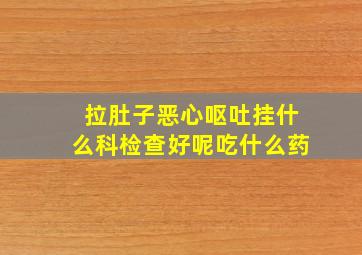 拉肚子恶心呕吐挂什么科检查好呢吃什么药